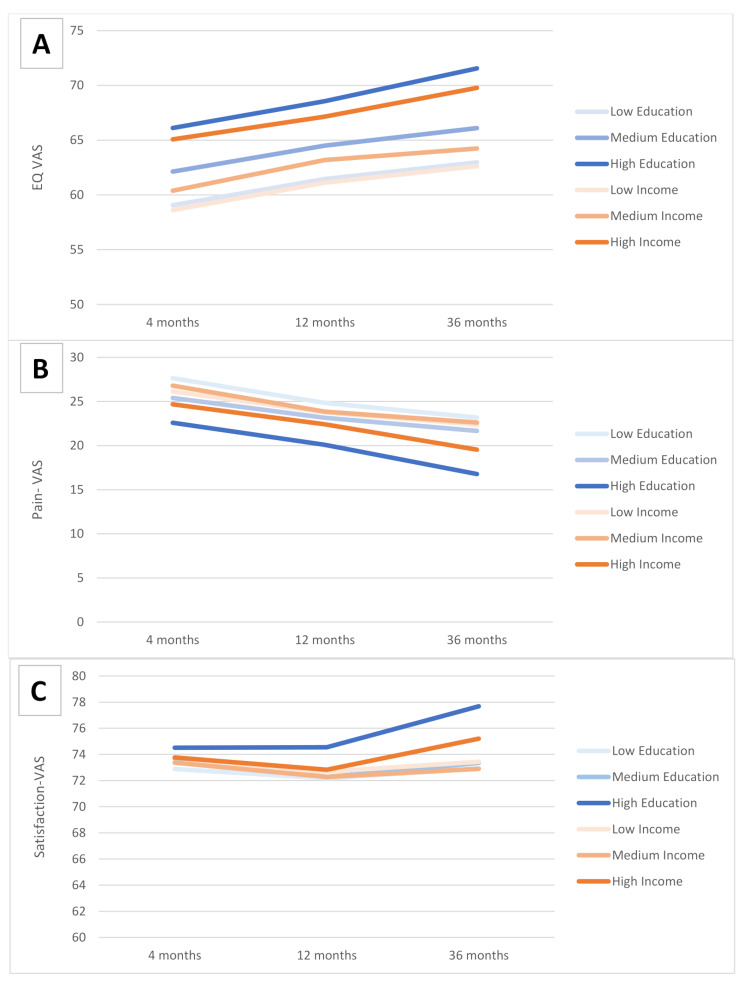 A

EQ VAS

75
70
65
60
55
50

4 months
12 months
36 months

Low Education
Medium Education
High Education
Low Income
Medium Income
High Income

B

Pain- VAS

30
25
20
15
10
5
0

4 months
12 months
36 months

Low Education
Medium Education
High Education
Low Income
Medium Income
High Income

C

Satisfaction-VAS

80
78
76
74
72
70
68
66
64
62
60

4 months
12 months
36 months

Low Education
Medium Education
High Education
Low Income
Medium Income
High Income